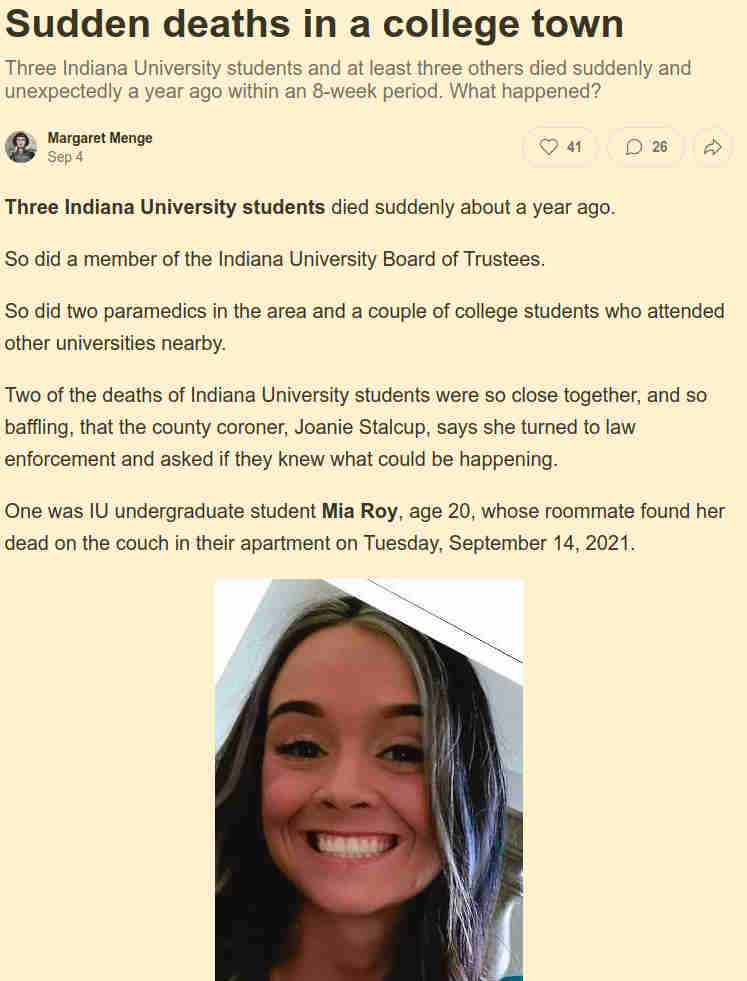 Sudden deaths in a college town

Three Indiana University students and at least three others died suddenly and unexpectedly a year ago within an 8-week period. What happened?

Margaret Menge
Sep 4

41
26

Three Indiana University students died suddenly about a year ago.

So did a member of the Indiana University Board of Trustees.

So did two paramedics in the area and a couple of college students who attended other universities nearby.

Two of the deaths of Indiana University students were so close together, and so baffling, that the county coroner, Joanie Stalcup, says she turned to law enforcement and asked if they knew what could be happening.

One was IU undergraduate student Mia Roy, age 20, whose roommate found her dead on the couch in their apartment on Tuesday, September 14, 2021.